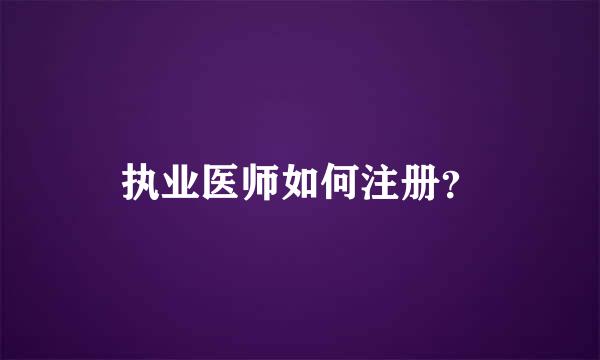 执业医师如何注册?